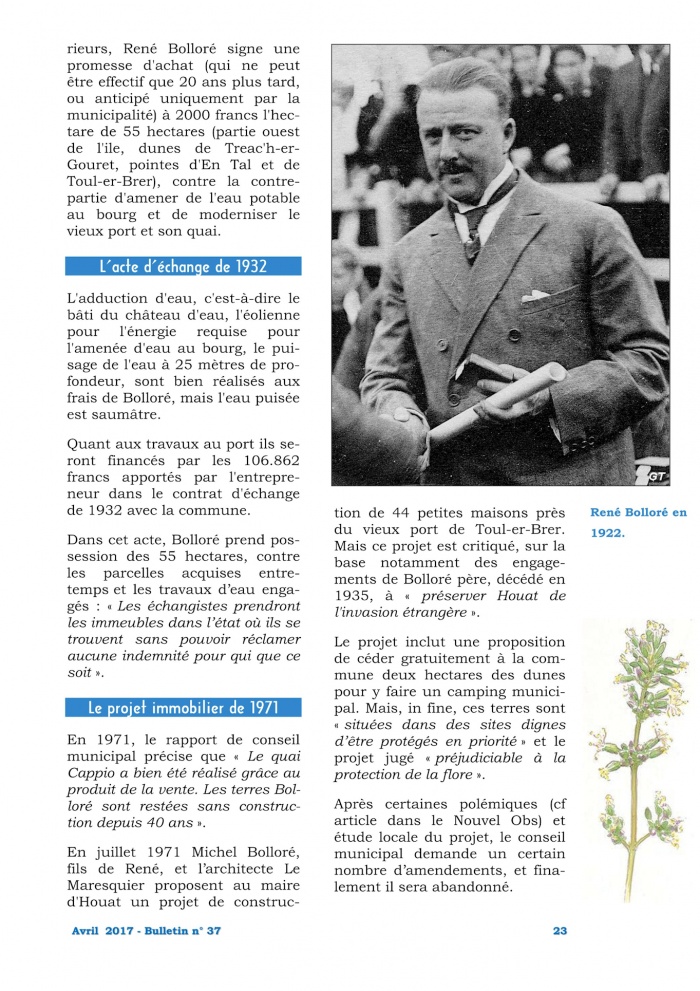 rieurs, René Bolloré signe une promesse d'achat (qui ne peut être effectif que 20 ans plus tard, ou anticipé uniquement par la municipalité) à 2000 francs l'hectare de 55 hectares (partie ouest de l'ile, dunes de Treac'h-er-Gouret, pointes d'En Tal et de Toul-er-Brer), contre la contrepartie d'amener de l'eau potable au bourg et de moderniser le vieux port et son quai.

L'acte d'échange de 1932

L'adduction d'eau, c'est-à-dire le bâti du château d'eau, l'éolienne pour l'énergie requise pour l'amenée d'eau au bourg, le puisage de l'eau à 25 mètres de profondeur, sont bien réalisés aux frais de Bolloré, mais l'eau puisée est saumâtre.

Quant aux travaux au port ils seront financés par les 106.862 francs apportés par l'entrepreneur dans le contrat d'échange de 1932 avec la commune.

Dans cet acte, Bolloré prend possession des 55 hectares, contre les parcelles acquises entretemps et les travaux d'eau engagés : « Les échangistes prendront les immeubles dans l'état où ils se trouvent sans pouvoir réclamer aucune indemnité pour qui que ce soit ».

Le projet immobilier de 1971

En 1971, le rapport de conseil municipal précise que « Le quai Cappio a bien été réalisé grâce au produit de la vente. Les terres Bolloré sont restées sans construction depuis 40 ans ».

En juillet 1971 Michel Bolloré, fils de René, et l'architecte Le Maresquier proposent au maire d'Houat un projet de construction de 44 petites maisons près du vieux port de Toul-er-Brer. Mais ce projet est critiqué, sur la base notamment des engagements de Bolloré père, décédé en 1935, à « préserver Houat de l'invasion étrangère ».

Le projet inclut une proposition de céder gratuitement à la commune deux hectares des dunes pour y faire un camping municipal. Mais, in fine, ces terres sont « situées dans des sites dignes d'être protégés en priorité » et le projet jugé « préjudiciable à la protection de la flore ».

Après certaines polémiques (cf article dans le Nouvel Obs) et étude locale du projet, le conseil municipal demande un certain nombre d'amendements, et finalement il sera abandonné.

GT

René Bolloré en 1922.

Avril 2017 - Bulletin n° 37

23